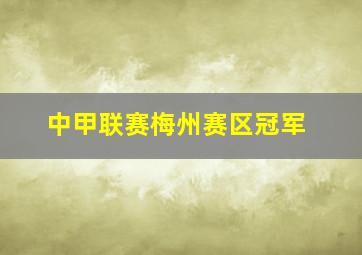 中甲联赛梅州赛区冠军